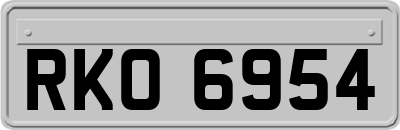 RKO 6954